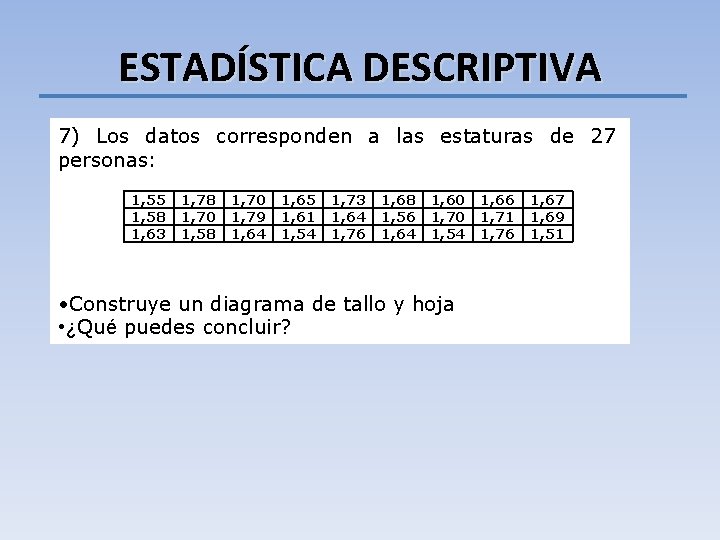 ESTADÍSTICA DESCRIPTIVA

7) Los datos corresponden a las estaturas de 27 personas:

| 1,55 | 1,78 | 1,70 | 1,65 | 1,73 | 1,68 | 1,60 | 1,66 | 1,67 |
|---|---|---|---|---|---|---|---|---|
| 1,58 | 1,70 | 1,79 | 1,61 | 1,64 | 1,56 | 1,70 | 1,71 | 1,69 |
| 1,63 | 1,58 | 1,64 | 1,54 | 1,76 | 1,64 | 1,54 | 1,76 | 1,51 |

• Construye un diagrama de tallo y hoja
• ¿Qué puedes concluir?